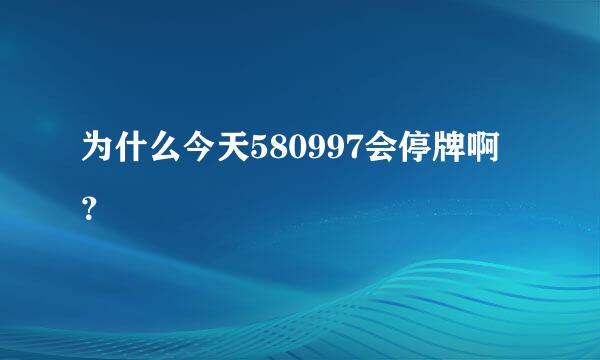 为什么今天580997会停牌啊?